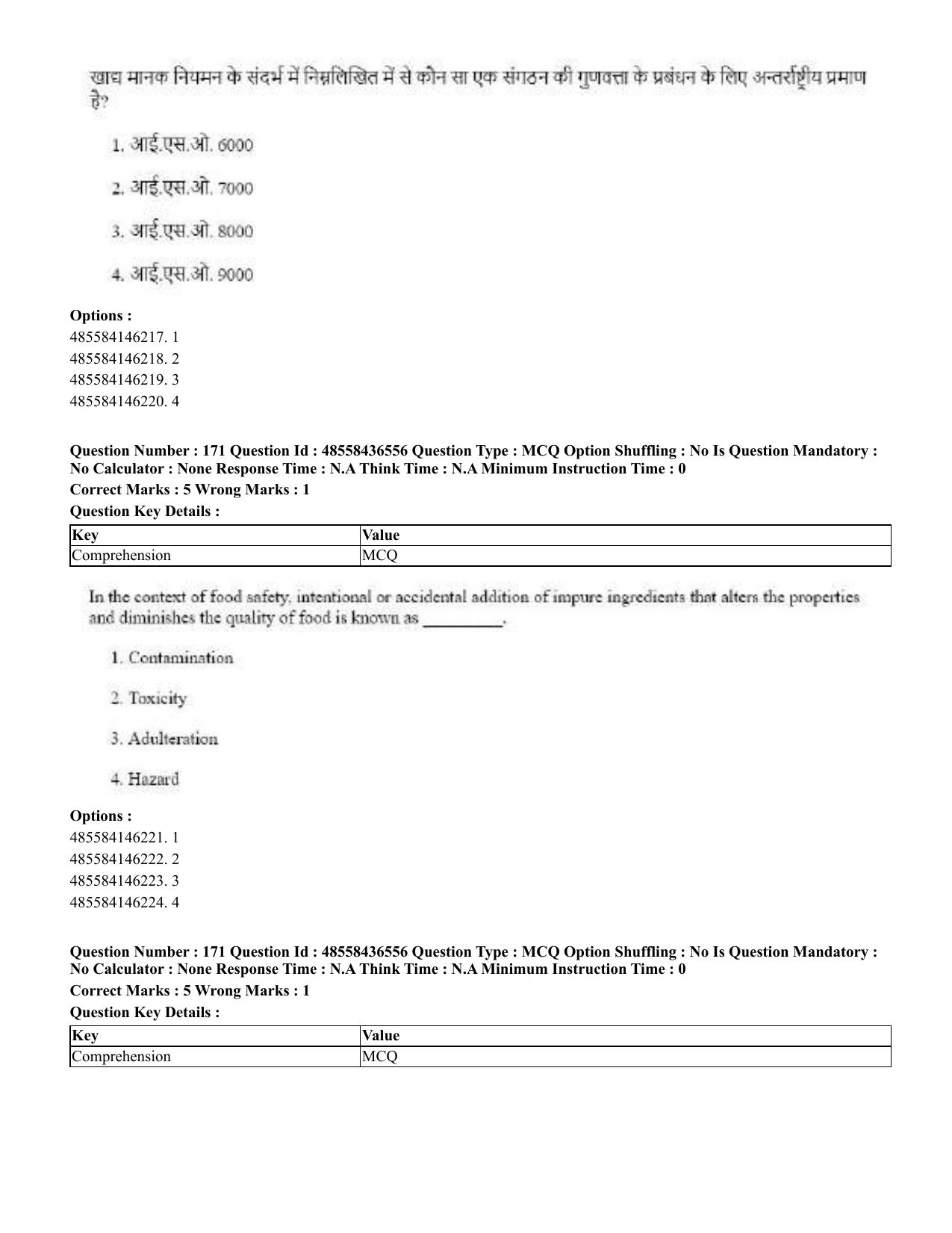 खाद्य मानक नियमन के संदर्भ में निम्नलिखित में से कौन सा एक संगठन की गुणवत्ता के प्रबंधन के लिए अन्तर्राष्ट्रीय प्रमाण है?

1. आई.एस.ओ. 6000

2. आई.एस.ओ. 7000

3. आई.एस.ओ. 8000

4. आई.एस.ओ. 9000

Options :
485584146217. 1
485584146218. 2
485584146219. 3
485584146220. 4

Question Number : 171 Question Id : 48558436556 Question Type : MCQ Option Shuffling : No Is Question Mandatory : No Calculator : None Response Time : N.A Think Time : N.A Minimum Instruction Time : 0
Correct Marks : 5 Wrong Marks : 1
Question Key Details :

| Key | Value |
|---|---|
| Comprehension | MCQ |

In the context of food safety, intentional or accidental addition of impure ingredients that alters the properties and diminishes the quality of food is known as ____.

1. Contamination

2. Toxicity

3. Adulteration

4. Hazard

Options :
485584146221. 1
485584146222. 2
485584146223. 3
485584146224. 4

Question Number : 171 Question Id : 48558436556 Question Type : MCQ Option Shuffling : No Is Question Mandatory : No Calculator : None Response Time : N.A Think Time : N.A Minimum Instruction Time : 0
Correct Marks : 5 Wrong Marks : 1
Question Key Details :

| Key | Value |
|---|---|
| Comprehension | MCQ |